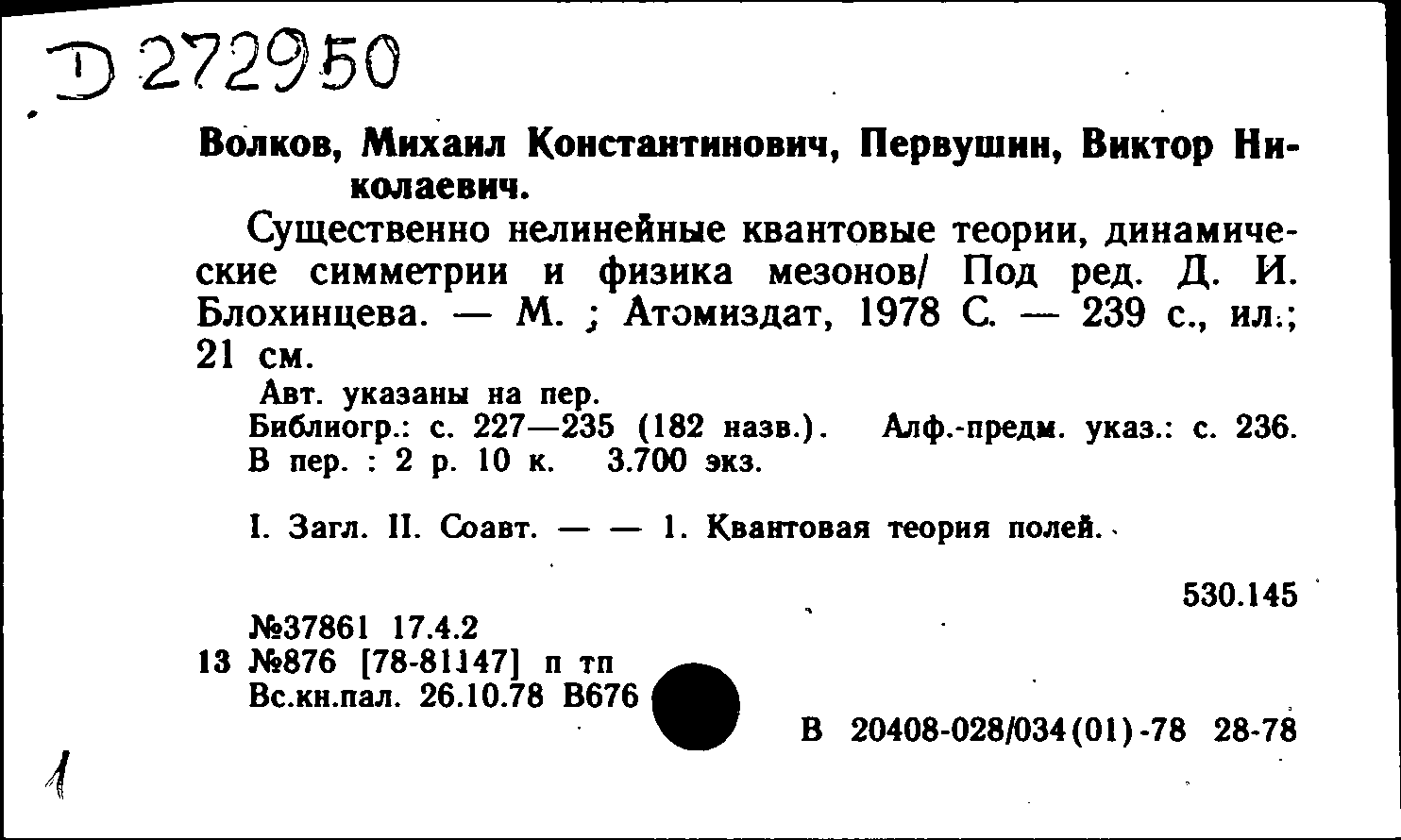 Ⓓ 272950

Волков, Михаил Константинович, Первушин, Виктор Николаевич.

Существенно нелинейные квантовые теории, динамические симметрии и физика мезонов/ Под ред. Д. И. Блохинцева. — М. ; Атомиздат, 1978 С. — 239 с., ил.; 21 см.

Авт. указаны на пер.
Библиогр.: с. 227—235 (182 назв.). Алф.-предм. указ.: с. 236.
В пер. : 2 р. 10 к. 3.700 экз.

I. Загл. II. Соавт. — — 1. Квантовая теория полей.

530.145

№37861 17.4.2
13 №876 [78-81147] п тп
Вс.кн.пал. 26.10.78 В676

В 20408-028/034(01)-78 28-78

1